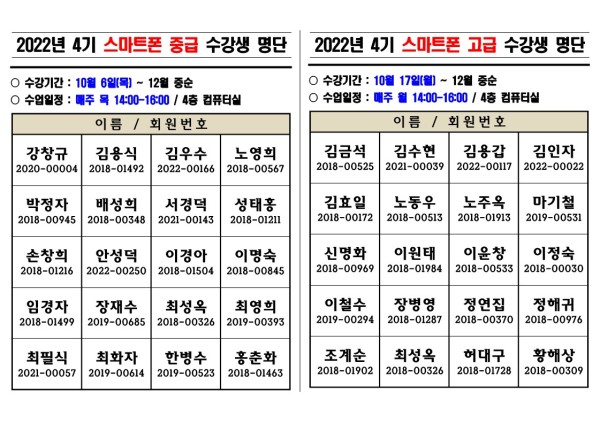 2022년 4기 스마트폰 중급 수강생 명단

○ 수강기간 : 10월 6일(목) ~ 12월 중순
○ 수업일정 : 매주 목 14:00-16:00 / 4층 컴퓨터실

| 이름 / 회원번호 | | | |
|---|---|---|---|
| 강창규 2020-00004 | 김용식 2018-01492 | 김우수 2022-00166 | 노영희 2018-00567 |
| 박정자 2018-00945 | 배성희 2018-00348 | 서경덕 2021-00143 | 성태홍 2018-01211 |
| 손창희 2018-01216 | 안성덕 2022-00250 | 이경아 2018-01504 | 이명숙 2018-00845 |
| 임경자 2018-01499 | 장재수 2019-00685 | 최성옥 2018-00326 | 최영희 2019-00393 |
| 최필식 2021-00057 | 최화자 2019-00614 | 한병수 2019-00523 | 홍춘화 2018-01463 |

2022년 4기 스마트폰 고급 수강생 명단

○ 수강기간 : 10월 17일(월) ~ 12월 중순
○ 수업일정 : 매주 월 14:00-16:00 / 4층 컴퓨터실

| 이름 / 회원번호 | | | |
|---|---|---|---|
| 김금석 2018-00525 | 김수현 2021-00039 | 김용갑 2022-00117 | 김인자 2022-00022 |
| 김효일 2018-00172 | 노동우 2018-00513 | 노주옥 2018-01913 | 마기철 2019-00531 |
| 신명화 2018-00969 | 이원태 2018-01984 | 이윤창 2018-00533 | 이정숙 2018-00030 |
| 이철수 2019-00294 | 장병영 2018-01287 | 정연집 2018-00370 | 정해귀 2018-00976 |
| 조계순 2018-01902 | 최성옥 2018-00326 | 허대구 2018-01728 | 황해상 2018-00309 |